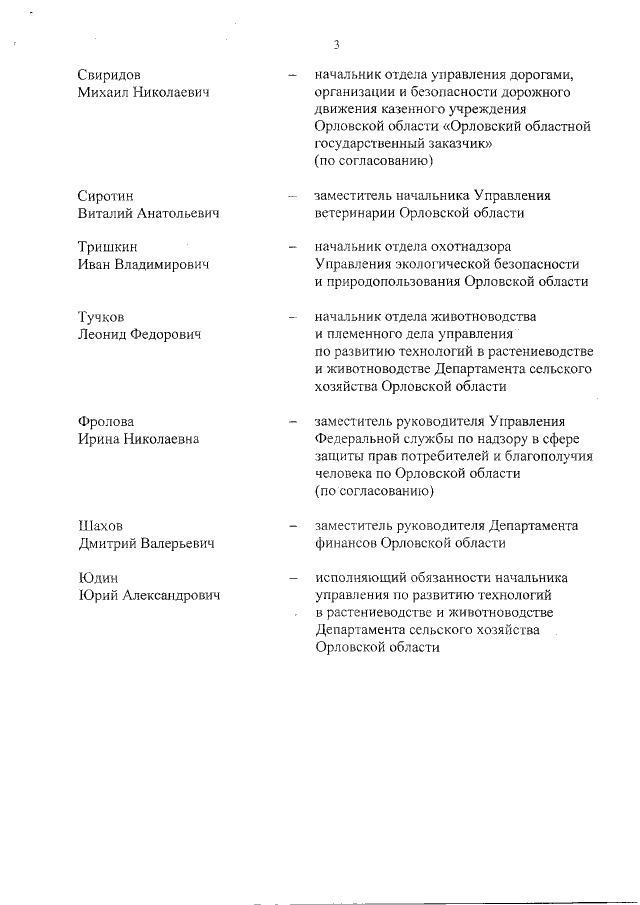 3

Свиридов Михаил Николаевич – начальник отдела управления дорогами, организации и безопасности дорожного движения казенного учреждения Орловской области «Орловский областной государственный заказчик» (по согласованию)

Сиротин Виталий Анатольевич – заместитель начальника Управления ветеринарии Орловской области

Тришкин Иван Владимирович – начальник отдела охотнадзора Управления экологической безопасности и природопользования Орловской области

Тучков Леонид Федорович – начальник отдела животноводства и племенного дела управления по развитию технологий в растениеводстве и животноводстве Департамента сельского хозяйства Орловской области

Фролова Ирина Николаевна – заместитель руководителя Управления Федеральной службы по надзору в сфере защиты прав потребителей и благополучия человека по Орловской области (по согласованию)

Шахов Дмитрий Валерьевич – заместитель руководителя Департамента финансов Орловской области

Юдин Юрий Александрович – исполняющий обязанности начальника управления по развитию технологий в растениеводстве и животноводстве Департамента сельского хозяйства Орловской области